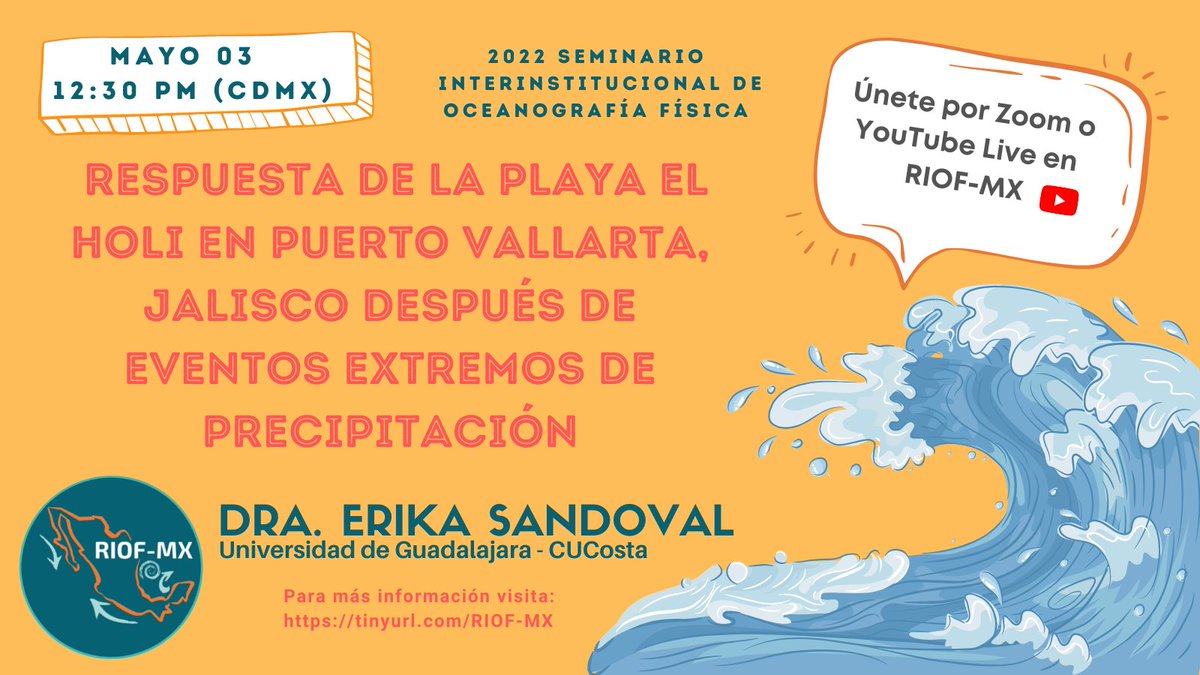 MAYO 03
12:30 PM (CDMX)

2022 SEMINARIO INTERINSTITUCIONAL DE OCEANOGRAFÍA FÍSICA

Únete por Zoom o YouTube Live en RIOF-MX

RESPUESTA DE LA PLAYA EL HOLI EN PUERTO VALLARTA, JALISCO DESPUÉS DE EVENTOS EXTREMOS DE PRECIPITACIÓN

RIOF-MX

DRA. ERIKA SANDOVAL
Universidad de Guadalajara - CUCosta

Para más información visita:
https://tinyurl.com/RIOF-MX